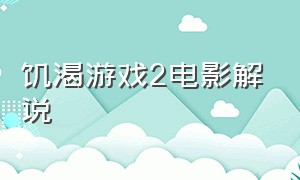 饥渴游戏2电影解说